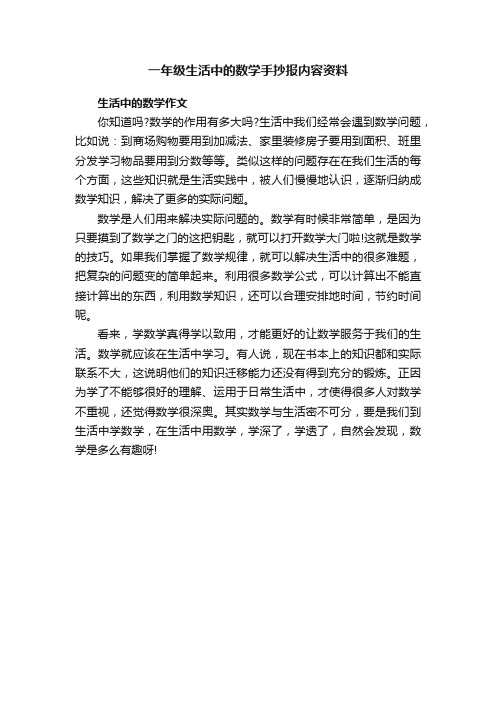 一年级生活中的数学手抄报内容资料

生活中的数学作文

你知道吗?数学的作用有多大吗?生活中我们经常会遇到数学问题，比如说：到商场购物要用到加减法、家里装修房子要用到面积、班里分发学习物品要用到分数等等。类似这样的问题存在在我们生活的每个方面，这些知识就是生活实践中，被人们慢慢地认识，逐渐归纳成数学知识，解决了更多的实际问题。

数学是人们用来解决实际问题的。数学有时候非常简单，是因为只要摸到了数学之门的这把钥匙，就可以打开数学大门啦!这就是数学的技巧。如果我们掌握了数学规律，就可以解决生活中的很多难题，把复杂的问题变的简单起来。利用很多数学公式，可以计算出不能直接计算出的东西，利用数学知识，还可以合理安排地时间，节约时间呢。

看来，学数学真得学以致用，才能更好的让数学服务于我们的生活。数学就应该在生活中学习。有人说，现在书本上的知识都和实际联系不大，这说明他们的知识迁移能力还没有得到充分的锻炼。正因为学了不能够很好的理解、运用于日常生活中，才使得很多人对数学不重视，还觉得数学很深奥。其实数学与生活密不可分，要是我们到生活中学数学，在生活中用数学，学深了，学透了，自然会发现，数学是多么有趣呀!